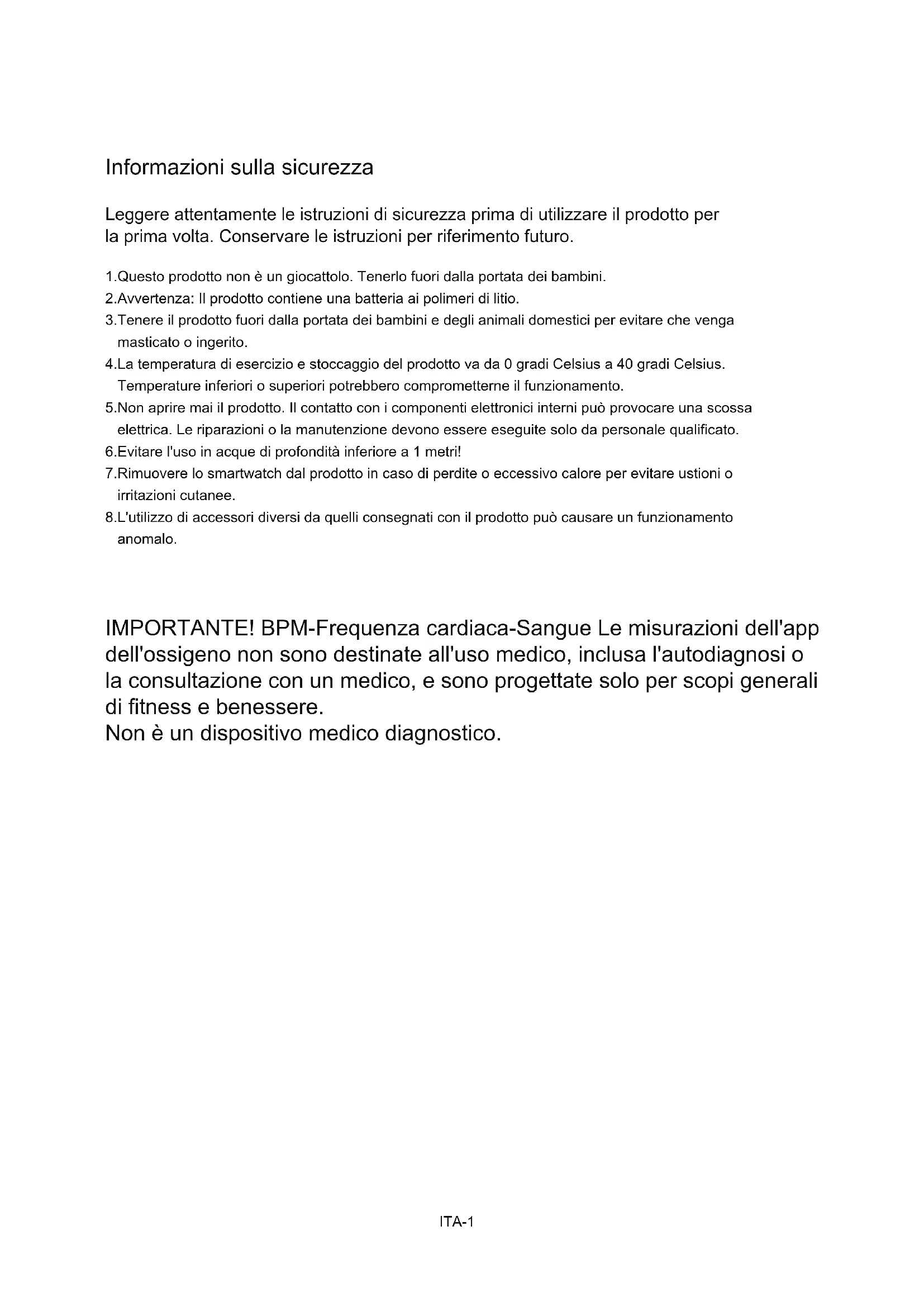 Informazioni sulla sicurezza

Leggere attentamente le istruzioni di sicurezza prima di utilizzare il prodotto per la prima volta. Conservare le istruzioni per riferimento futuro.

1.Questo prodotto non è un giocattolo. Tenerlo fuori dalla portata dei bambini.
2.Avvertenza: Il prodotto contiene una batteria ai polimeri di litio.
3.Tenere il prodotto fuori dalla portata dei bambini e degli animali domestici per evitare che venga masticato o ingerito.
4.La temperatura di esercizio e stoccaggio del prodotto va da 0 gradi Celsius a 40 gradi Celsius. Temperature inferiori o superiori potrebbero comprometterne il funzionamento.
5.Non aprire mai il prodotto. Il contatto con i componenti elettronici interni può provocare una scossa elettrica. Le riparazioni o la manutenzione devono essere eseguite solo da personale qualificato.
6.Evitare l'uso in acque di profondità inferiore a 1 metri!
7.Rimuovere lo smartwatch dal prodotto in caso di perdite o eccessivo calore per evitare ustioni o irritazioni cutanee.
8.L'utilizzo di accessori diversi da quelli consegnati con il prodotto può causare un funzionamento anomalo.

IMPORTANTE! BPM-Frequenza cardiaca-Sangue Le misurazioni dell'app dell'ossigeno non sono destinate all'uso medico, inclusa l'autodiagnosi o la consultazione con un medico, e sono progettate solo per scopi generali di fitness e benessere.
Non è un dispositivo medico diagnostico.

ITA-1